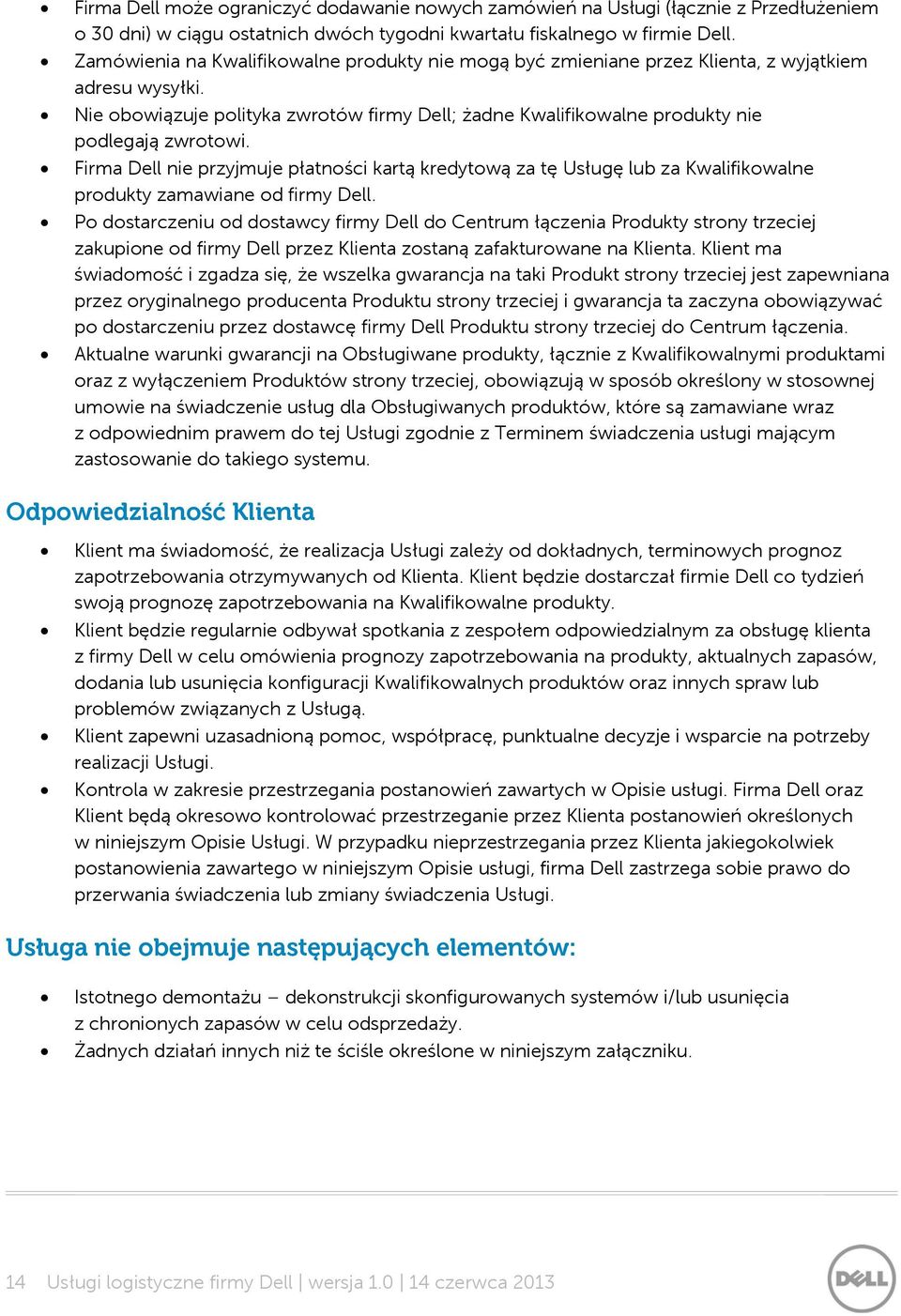 • Firma Dell może ograniczyć dodawanie nowych zamówień na Usługi (łącznie z Przedłużeniem o 30 dni) w ciągu ostatnich dwóch tygodni kwartału fiskalnego w firmie Dell.
• Zamówienia na Kwalifikowalne produkty nie mogą być zmieniane przez Klienta, z wyjątkiem adresu wysyłki.
• Nie obowiązuje polityka zwrotów firmy Dell; żadne Kwalifikowalne produkty nie podlegają zwrotowi.
• Firma Dell nie przyjmuje płatności kartą kredytową za tę Usługę lub za Kwalifikowalne produkty zamawiane od firmy Dell.
• Po dostarczeniu od dostawcy firmy Dell do Centrum łączenia Produkty strony trzeciej zakupione od firmy Dell przez Klienta zostaną zafakturowane na Klienta. Klient ma świadomość i zgadza się, że wszelka gwarancja na taki Produkt strony trzeciej jest zapewniana przez oryginalnego producenta Produktu strony trzeciej i gwarancja ta zaczyna obowiązywać po dostarczeniu przez dostawcę firmy Dell Produktu strony trzeciej do Centrum łączenia.
• Aktualne warunki gwarancji na Obsługiwane produkty, łącznie z Kwalifikowalnymi produktami oraz z wyłączeniem Produktów strony trzeciej, obowiązują w sposób określony w stosownej umowie na świadczenie usług dla Obsługiwanych produktów, które są zamawiane wraz z odpowiednim prawem do tej Usługi zgodnie z Terminem świadczenia usługi mającym zastosowanie do takiego systemu.

Odpowiedzialność Klienta

• Klient ma świadomość, że realizacja Usługi zależy od dokładnych, terminowych prognoz zapotrzebowania otrzymywanych od Klienta. Klient będzie dostarczał firmie Dell co tydzień swoją prognozę zapotrzebowania na Kwalifikowalne produkty.
• Klient będzie regularnie odbywał spotkania z zespołem odpowiedzialnym za obsługę klienta z firmy Dell w celu omówienia prognozy zapotrzebowania na produkty, aktualnych zapasów, dodania lub usunięcia konfiguracji Kwalifikowalnych produktów oraz innych spraw lub problemów związanych z Usługą.
• Klient zapewni uzasadnioną pomoc, współpracę, punktualne decyzje i wsparcie na potrzeby realizacji Usługi.
• Kontrola w zakresie przestrzegania postanowień zawartych w Opisie usługi. Firma Dell oraz Klient będą okresowo kontrolować przestrzeganie przez Klienta postanowień określonych w niniejszym Opisie Usługi. W przypadku nieprzestrzegania przez Klienta jakiegokolwiek postanowienia zawartego w niniejszym Opisie usługi, firma Dell zastrzega sobie prawo do przerwania świadczenia lub zmiany świadczenia Usługi.

Usługa nie obejmuje następujących elementów:

• Istotnego demontażu – dekonstrukcji skonfigurowanych systemów i/lub usunięcia z chronionych zapasów w celu odsprzedaży.
• Żadnych działań innych niż te ściśle określone w niniejszym załączniku.

14 Usługi logistyczne firmy Dell | wersja 1.0 | 14 czerwca 2013

DELL